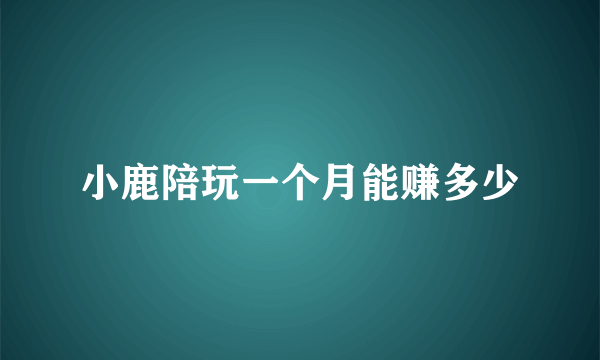 小鹿陪玩一个月能赚多少